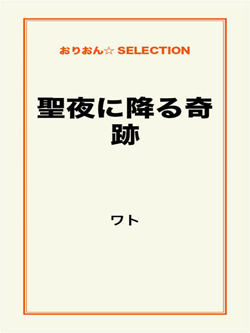 おりおん☆ SELECTION

聖夜に降る奇跡

ワト